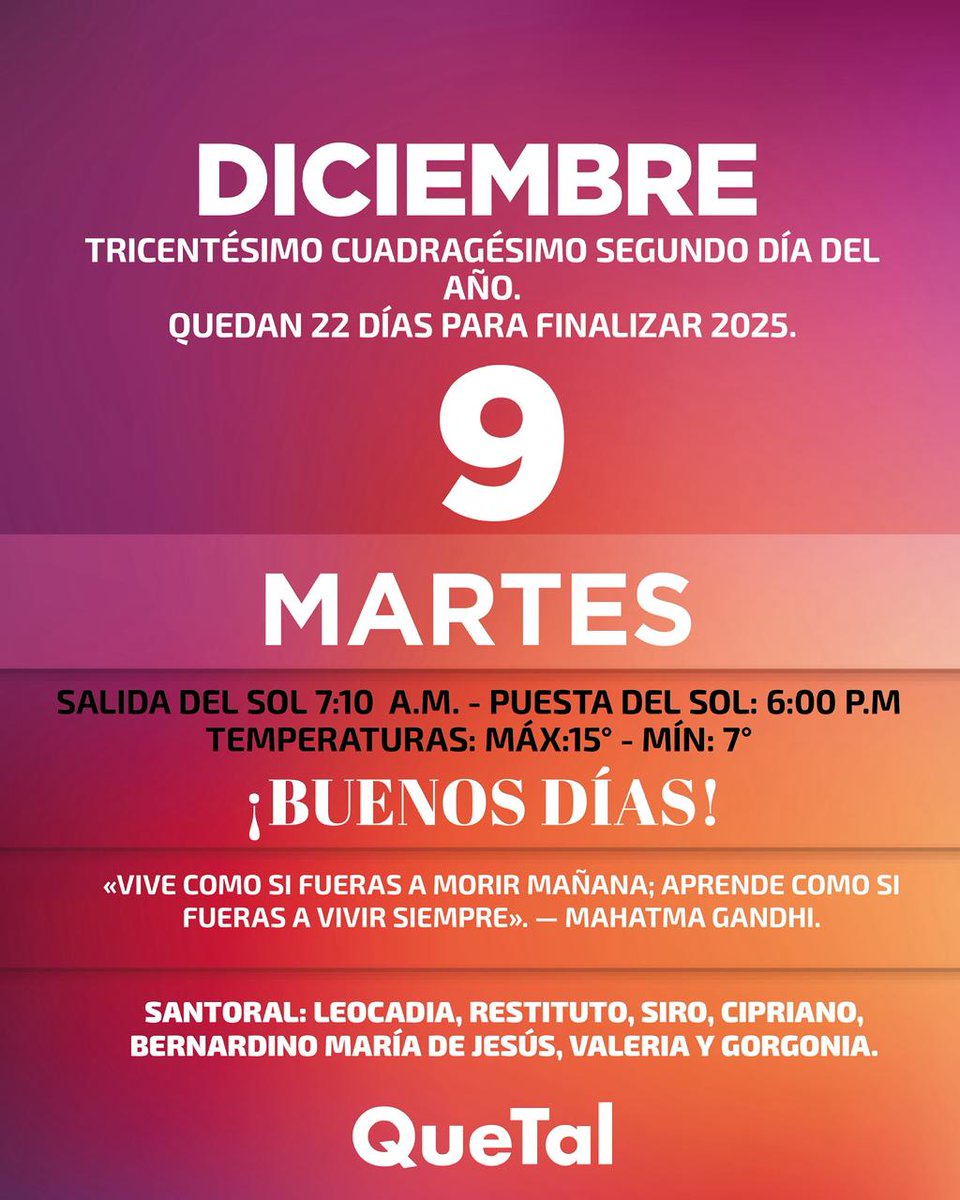 DICIEMBRE

TRICENTÉSIMO CUADRAGÉSIMO SEGUNDO DÍA DEL AÑO.
QUEDAN 22 DÍAS PARA FINALIZAR 2025.

9

MARTES

SALIDA DEL SOL 7:10 A.M. - PUESTA DEL SOL: 6:00 P.M
TEMPERATURAS: MÁX:15° - MÍN: 7°

¡BUENOS DÍAS!

«VIVE COMO SI FUERAS A MORIR MAÑANA; APRENDE COMO SI FUERAS A VIVIR SIEMPRE». — MAHATMA GANDHI.

SANTORAL: LEOCADIA, RESTITUTO, SIRO, CIPRIANO, BERNARDINO MARÍA DE JESÚS, VALERIA Y GORGONIA.

QueTal